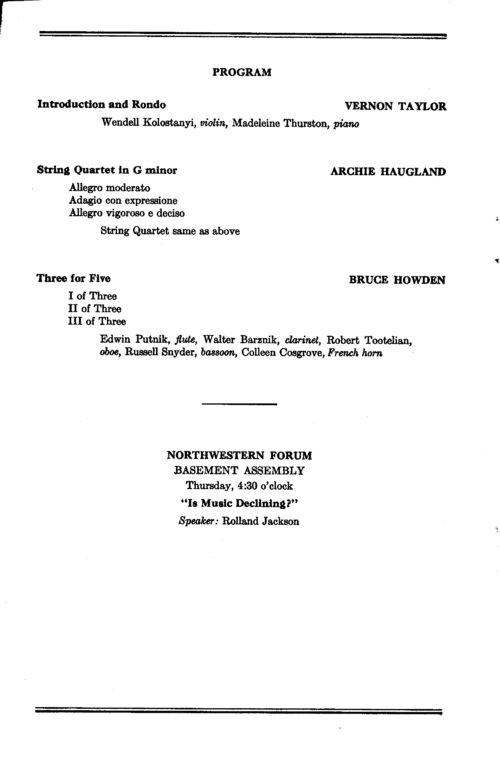 PROGRAM

Introduction and Rondo VERNON TAYLOR

Wendell Kolostanyi, violin, Madeleine Thurston, piano

String Quartet in G minor ARCHIE HAUGLAND

Allegro moderato
Adagio con expressione
Allegro vigoroso e deciso

String Quartet same as above

Three for Five BRUCE HOWDEN

I of Three
II of Three
III of Three

Edwin Putnik, flute, Walter Barznik, clarinet, Robert Tootelian, oboe, Russell Snyder, bassoon, Colleen Cosgrove, French horn

NORTHWESTERN FORUM
BASEMENT ASSEMBLY
Thursday, 4:30 o'clock
"Is Music Declining?"
Speaker: Rolland Jackson